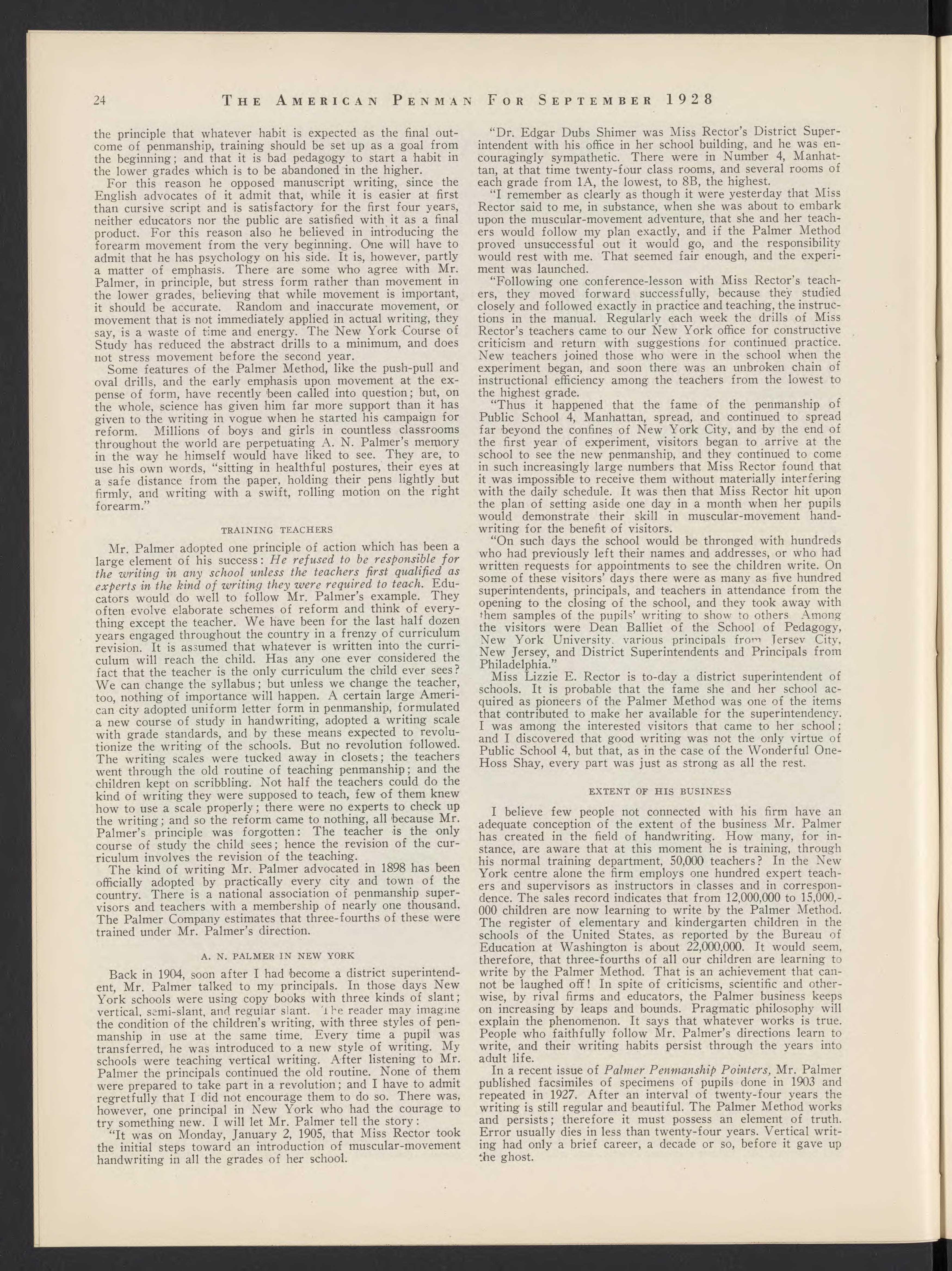 24 THE AMERICAN PENMAN FOR SEPTEMBER 1928

the principle that whatever habit is expected as the final outcome of penmanship, training should be set up as a goal from the beginning; and that it is bad pedagogy to start a habit in the lower grades which is to be abandoned in the higher.

For this reason he opposed manuscript writing, since the English advocates of it admit that, while it is easier at first than cursive script and is satisfactory for the first four years, neither educators nor the public are satisfied with it as a final product. For this reason also he believed in introducing the forearm movement from the very beginning. One will have to admit that he has psychology on his side. It is, however, partly a matter of emphasis. There are some who agree with Mr. Palmer, in principle, but stress form rather than movement in the lower grades, believing that while movement is important, it should be accurate. Random and inaccurate movement, or movement that is not immediately applied in actual writing, they say, is a waste of time and energy. The New York Course of Study has reduced the abstract drills to a minimum, and does not stress movement before the second year.

Some features of the Palmer Method, like the push-pull and oval drills, and the early emphasis upon movement at the expense of form, have recently been called into question; but, on the whole, science has given him far more support than it has given to the writing in vogue when he started his campaign for reform. Millions of boys and girls in countless classrooms throughout the world are perpetuating A. N. Palmer's memory in the way he himself would have liked to see. They are, to use his own words, "sitting in healthful postures, their eyes at a safe distance from the paper, holding their pens lightly but firmly, and writing with a swift, rolling motion on the right forearm."

TRAINING TEACHERS

Mr. Palmer adopted one principle of action which has been a large element of his success: He refused to be responsible for the writing in any school unless the teachers first qualified as experts in the kind of writing they were required to teach. Educators would do well to follow Mr. Palmer's example. They often evolve elaborate schemes of reform and think of everything except the teacher. We have been for the last half dozen years engaged throughout the country in a frenzy of curriculum revision. It is assumed that whatever is written into the curriculum will reach the child. Has any one ever considered the fact that the teacher is the only curriculum the child ever sees? We can change the syllabus; but unless we change the teacher, too, nothing of importance will happen. A certain large American city adopted uniform letter form in penmanship, formulated a new course of study in handwriting, adopted a writing scale with grade standards, and by these means expected to revolutionize the writing of the schools. But no revolution followed. The writing scales were tucked away in closets; the teachers went through the old routine of teaching penmanship; and the children kept on scribbling. Not half the teachers could do the kind of writing they were supposed to teach, few of them knew how to use a scale properly; there were no experts to check up the writing; and so the reform came to nothing, all because Mr. Palmer's principle was forgotten: The teacher is the only course of study the child sees; hence the revision of the curriculum involves the revision of the teaching.

The kind of writing Mr. Palmer advocated in 1898 has been officially adopted by practically every city and town of the country. There is a national association of penmanship supervisors and teachers with a membership of nearly one thousand. The Palmer Company estimates that three-fourths of these were trained under Mr. Palmer's direction.

A. N. PALMER IN NEW YORK

Back in 1904, soon after I had become a district superintendent, Mr. Palmer talked to my principals. In those days New York schools were using copy books with three kinds of slant; vertical, semi-slant, and regular slant. The reader may imagine the condition of the children's writing, with three styles of penmanship in use at the same time. Every time a pupil was transferred, he was introduced to a new style of writing. My schools were teaching vertical writing. After listening to Mr. Palmer the principals continued the old routine. None of them were prepared to take part in a revolution; and I have to admit regretfully that I did not encourage them to do so. There was, however, one principal in New York who had the courage to try something new. I will let Mr. Palmer tell the story:

"It was on Monday, January 2, 1905, that Miss Rector took the initial steps toward an introduction of muscular-movement handwriting in all the grades of her school.

"Dr. Edgar Dubs Shimer was Miss Rector's District Superintendent with his office in her school building, and he was encouragingly sympathetic. There were in Number 4, Manhattan, at that time twenty-four class rooms, and several rooms of each grade from 1A, the lowest, to 8B, the highest.

"I remember as clearly as though it were yesterday that Miss Rector said to me, in substance, when she was about to embark upon the muscular-movement adventure, that she and her teachers would follow my plan exactly, and if the Palmer Method proved unsuccessful out it would go, and the responsibility would rest with me. That seemed fair enough, and the experiment was launched.

"Following one conference-lesson with Miss Rector's teachers, they moved forward successfully, because they studied closely and followed exactly in practice and teaching, the instructions in the manual. Regularly each week the drills of Miss Rector's teachers came to our New York office for constructive criticism and return with suggestions for continued practice. New teachers joined those who were in the school when the experiment began, and soon there was an unbroken chain of instructional efficiency among the teachers from the lowest to the highest grade.

"Thus it happened that the fame of the penmanship of Public School 4, Manhattan, spread, and continued to spread far beyond the confines of New York City, and by the end of the first year of experiment, visitors began to arrive at the school to see the new penmanship, and they continued to come in such increasingly large numbers that Miss Rector found that it was impossible to receive them without materially interfering with the daily schedule. It was then that Miss Rector hit upon the plan of setting aside one day in a month when her pupils would demonstrate their skill in muscular-movement handwriting for the benefit of visitors.

"On such days the school would be thronged with hundreds who had previously left their names and addresses, or who had written requests for appointments to see the children write. On some of these visitors' days there were as many as five hundred superintendents, principals, and teachers in attendance from the opening to the closing of the school, and they took away with them samples of the pupils' writing to show to others. Among the visitors were Dean Balliet of the School of Pedagogy, New York University, various principals from Jersey City, New Jersey, and District Superintendents and Principals from Philadelphia."

Miss Lizzie E. Rector is to-day a district superintendent of schools. It is probable that the fame she and her school acquired as pioneers of the Palmer Method was one of the items that contributed to make her available for the superintendency. I was among the interested visitors that came to her school; and I discovered that good writing was not the only virtue of Public School 4, but that, as in the case of the Wonderful One-Hoss Shay, every part was just as strong as all the rest.

EXTENT OF HIS BUSINESS

I believe few people not connected with his firm have an adequate conception of the extent of the business Mr. Palmer has created in the field of handwriting. How many, for instance, are aware that at this moment he is training, through his normal training department, 50,000 teachers? In the New York centre alone the firm employs one hundred expert teachers and supervisors as instructors in classes and in correspondence. The sales record indicates that from 12,000,000 to 15,000,000 children are now learning to write by the Palmer Method. The register of elementary and kindergarten children in the schools of the United States, as reported by the Bureau of Education at Washington is about 22,000,000. It would seem, therefore, that three-fourths of all our children are learning to write by the Palmer Method. That is an achievement that cannot be laughed off! In spite of criticisms, scientific and otherwise, by rival firms and educators, the Palmer business keeps on increasing by leaps and bounds. Pragmatic philosophy will explain the phenomenon. It says that whatever works is true. People who faithfully follow Mr. Palmer's directions learn to write, and their writing habits persist through the years into adult life.

In a recent issue of Palmer Penmanship Pointers, Mr. Palmer published facsimiles of specimens of pupils done in 1903 and repeated in 1927. After an interval of twenty-four years the writing is still regular and beautiful. The Palmer Method works and persists; therefore it must possess an element of truth. Error usually dies in less than twenty-four years. Vertical writing had only a brief career, a decade or so, before it gave up the ghost.